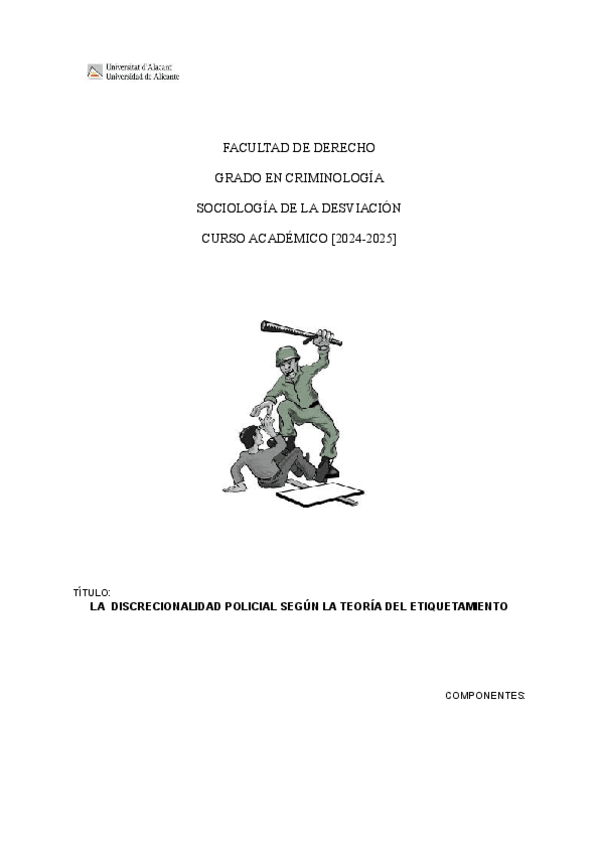 Universitat d'Alacant
Universidad de Alicante

FACULTAD DE DERECHO

GRADO EN CRIMINOLOGÍA

SOCIOLOGÍA DE LA DESVIACIÓN

CURSO ACADÉMICO [2024-2025]

TÍTULO:
LA DISCRECIONALIDAD POLICIAL SEGÚN LA TEORÍA DEL ETIQUETAMIENTO

COMPONENTES: